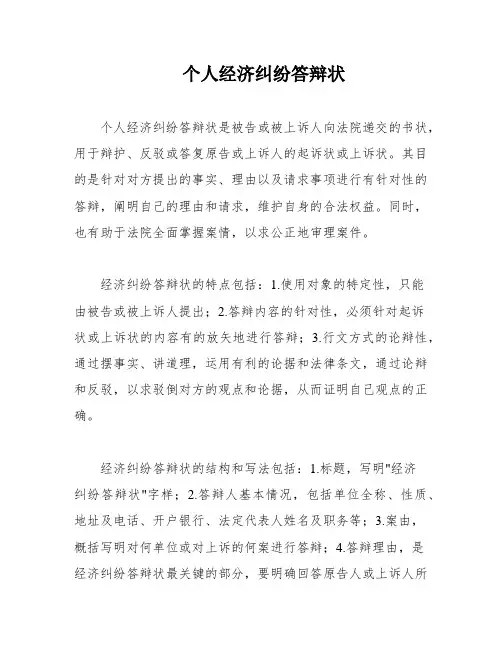 个人经济纠纷答辩状

个人经济纠纷答辩状是被告或被上诉人向法院递交的书状，用于辩护、反驳或答复原告或上诉人的起诉状或上诉状。其目的是针对对方提出的事实、理由以及请求事项进行有针对性的答辩，阐明自己的理由和请求，维护自身的合法权益。同时，也有助于法院全面掌握案情，以求公正地审理案件。

经济纠纷答辩状的特点包括：1.使用对象的特定性，只能由被告或被上诉人提出；2.答辩内容的针对性，必须针对起诉状或上诉状的内容有的放矢地进行答辩；3.行文方式的论辩性，通过摆事实、讲道理，运用有利的论据和法律条文，通过论辩和反驳，以求驳倒对方的观点和论据，从而证明自己观点的正确。

经济纠纷答辩状的结构和写法包括：1.标题，写明"经济纠纷答辩状"字样；2.答辩人基本情况，包括单位全称、性质、地址及电话、开户银行、法定代表人姓名及职务等；3.案由，概括写明对何单位或对上诉的何案进行答辩；4.答辩理由，是经济纠纷答辩状最关键的部分，要明确回答原告人或上诉人所